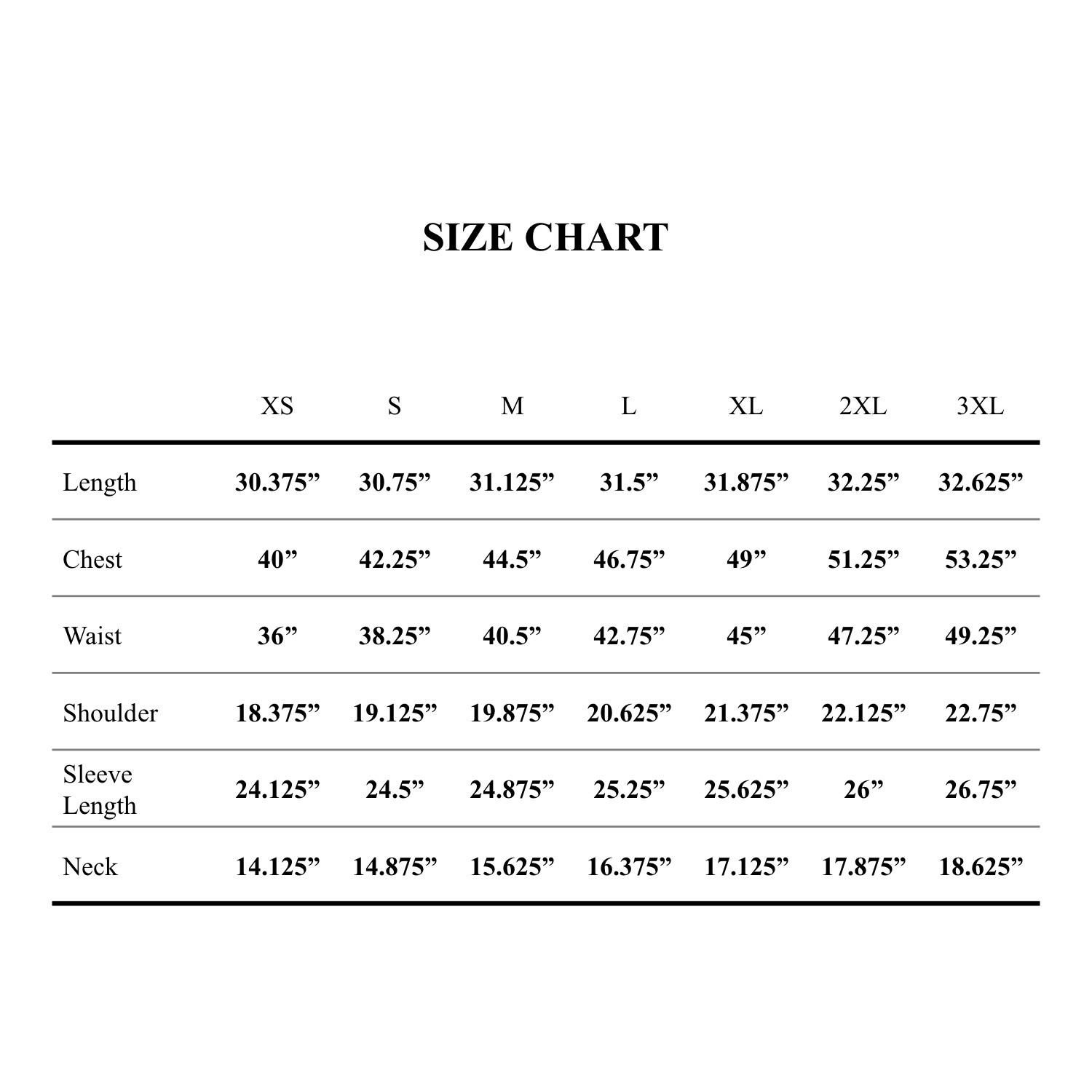 SIZE CHART

| | XS | S | M | L | XL | 2XL | 3XL |
|---|---|---|---|---|---|---|---|
| Length | 30.375” | 30.75” | 31.125” | 31.5” | 31.875” | 32.25” | 32.625” |
| Chest | 40” | 42.25” | 44.5” | 46.75” | 49” | 51.25” | 53.25” |
| Waist | 36” | 38.25” | 40.5” | 42.75” | 45” | 47.25” | 49.25” |
| Shoulder | 18.375” | 19.125” | 19.875” | 20.625” | 21.375” | 22.125” | 22.75” |
| Sleeve Length | 24.125” | 24.5” | 24.875” | 25.25” | 25.625” | 26” | 26.75” |
| Neck | 14.125” | 14.875” | 15.625” | 16.375” | 17.125” | 17.875” | 18.625” |